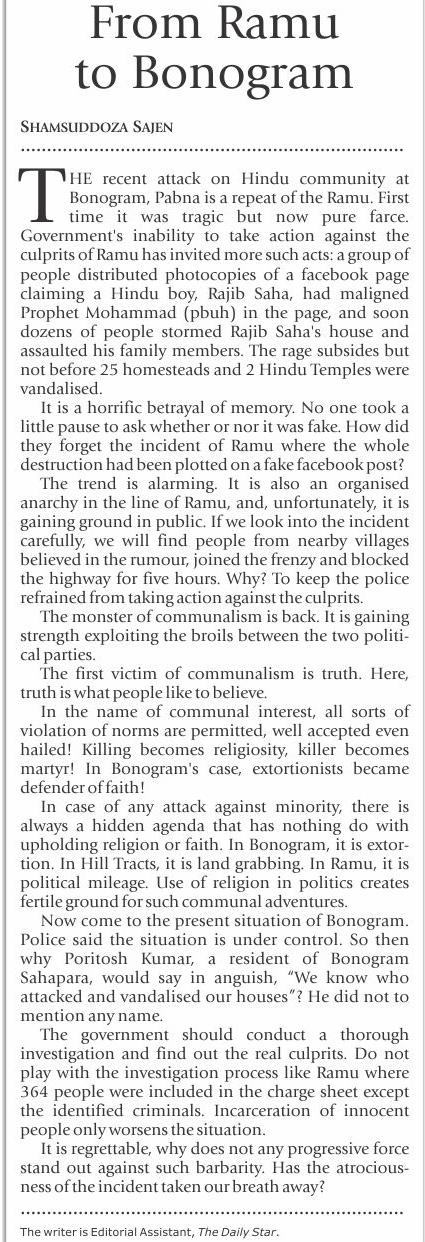 From Ramu to Bonogram

SHAMSUDDOZA SAJEN

THE recent attack on Hindu community at Bonogram, Pabna is a repeat of the Ramu. First time it was tragic but now pure farce. Government's inability to take action against the culprits of Ramu has invited more such acts: a group of people distributed photocopies of a facebook page claiming a Hindu boy, Rajib Saha, had maligned Prophet Mohammad (pbuh) in the page, and soon dozens of people stormed Rajib Saha's house and assaulted his family members. The rage subsides but not before 25 homesteads and 2 Hindu Temples were vandalised.

It is a horrific betrayal of memory. No one took a little pause to ask whether or nor it was fake. How did they forget the incident of Ramu where the whole destruction had been plotted on a fake facebook post?

The trend is alarming. It is also an organised anarchy in the line of Ramu, and, unfortunately, it is gaining ground in public. If we look into the incident carefully, we will find people from nearby villages believed in the rumour, joined the frenzy and blocked the highway for five hours. Why? To keep the police refrained from taking action against the culprits.

The monster of communalism is back. It is gaining strength exploiting the broils between the two political parties.

The first victim of communalism is truth. Here, truth is what people like to believe.

In the name of communal interest, all sorts of violation of norms are permitted, well accepted even hailed! Killing becomes religiosity, killer becomes martyr! In Bonogram's case, extortionists became defender of faith!

In case of any attack against minority, there is always a hidden agenda that has nothing do with upholding religion or faith. In Bonogram, it is extortion. In Hill Tracts, it is land grabbing. In Ramu, it is political mileage. Use of religion in politics creates fertile ground for such communal adventures.

Now come to the present situation of Bonogram. Police said the situation is under control. So then why Poritosh Kumar, a resident of Bonogram Sahapara, would say in anguish, "We know who attacked and vandalised our houses"? He did not to mention any name.

The government should conduct a thorough investigation and find out the real culprits. Do not play with the investigation process like Ramu where 364 people were included in the charge sheet except the identified criminals. Incarceration of innocent people only worsens the situation.

It is regrettable, why does not any progressive force stand out against such barbarity. Has the atrociousness of the incident taken our breath away?

The writer is Editorial Assistant, The Daily Star.